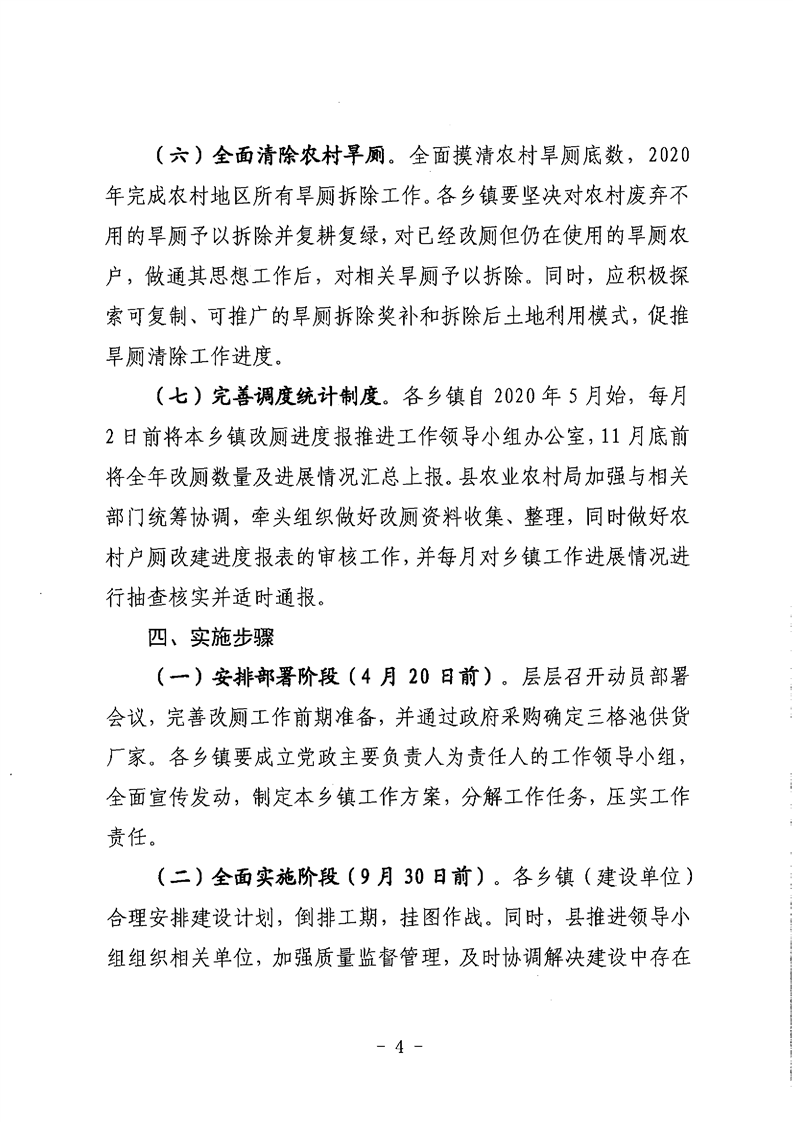 （六）全面清除农村旱厕。全面摸清农村旱厕底数，2020年完成农村地区所有旱厕拆除工作。各乡镇要坚决对农村废弃不用的旱厕予以拆除并复耕复绿，对已经改厕但仍在使用的旱厕农户，做通其思想工作后，对相关旱厕予以拆除。同时，应积极探索可复制、可推广的旱厕拆除奖补和拆除后土地利用模式，促推旱厕清除工作进度。

（七）完善调度统计制度。各乡镇自2020年5月始，每月2日前将本乡镇改厕进度报推进工作领导小组办公室，11月底前将全年改厕数量及进展情况汇总上报。县农业农村局加强与相关部门统筹协调，牵头组织做好改厕资料收集、整理，同时做好农村户厕改建进度报表的审核工作，并每月对乡镇工作进展情况进行抽查核实并适时通报。

四、实施步骤

（一）安排部署阶段（4月20日前）。层层召开动员部署会议，完善改厕工作前期准备，并通过政府采购确定三格池供货厂家。各乡镇要成立党政主要负责人为责任人的工作领导小组，全面宣传发动，制定本乡镇工作方案，分解工作任务，压实工作责任。

（二）全面实施阶段（9月30日前）。各乡镇（建设单位）合理安排建设计划，倒排工期，挂图作战。同时，县推进领导小组组织相关单位，加强质量监督管理，及时协调解决建设中存在

－4－